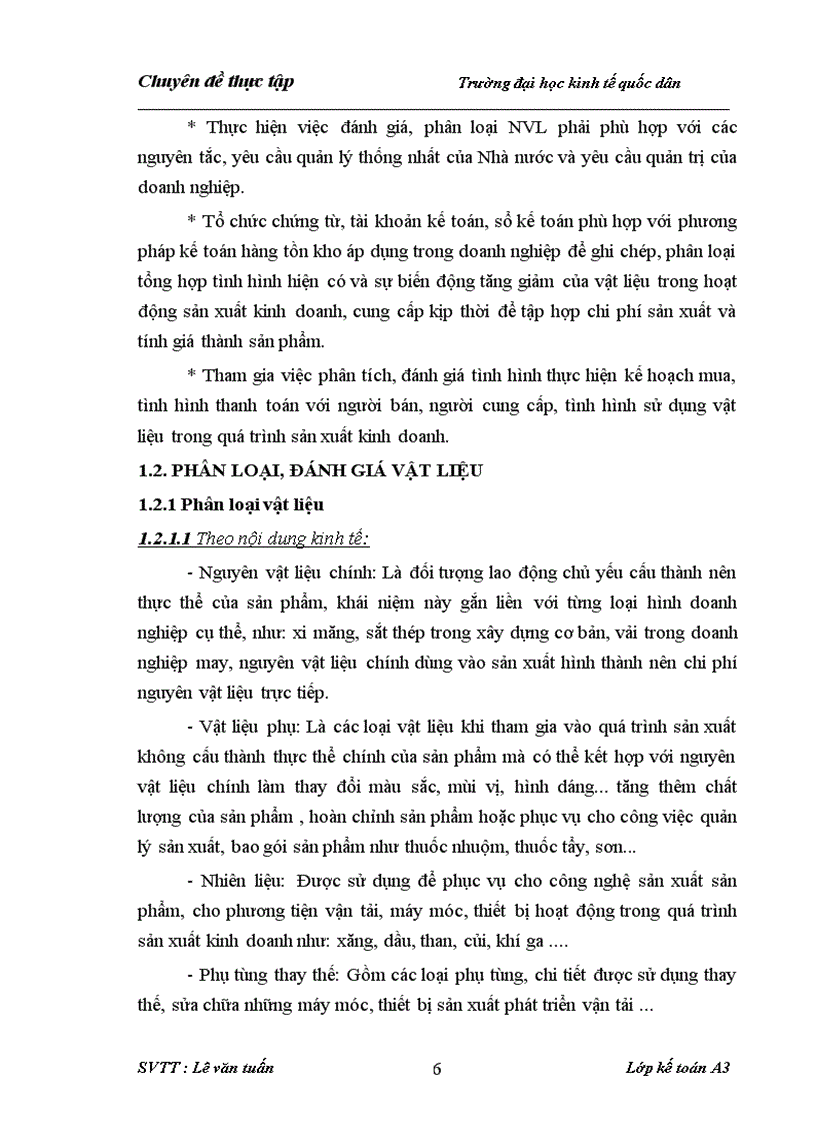 Chuyên đề thực tập Trường đại học kinh tế quốc dân

* Thực hiện việc đánh giá, phân loại NVL phải phù hợp với các nguyên tắc, yêu cầu quản lý thống nhất của Nhà nước và yêu cầu quản trị của doanh nghiệp.

* Tổ chức chứng từ, tài khoản kế toán, sổ kế toán phù hợp với phương pháp kế toán hàng tồn kho áp dụng trong doanh nghiệp để ghi chép, phân loại tổng hợp tình hình hiện có và sự biến động tăng giảm của vật liệu trong hoạt động sản xuất kinh doanh, cung cấp kịp thời để tập hợp chi phí sản xuất và tính giá thành sản phẩm.

* Tham gia việc phân tích, đánh giá tình hình thực hiện kế hoạch mua, tình hình thanh toán với người bán, người cung cấp, tình hình sử dụng vật liệu trong quá trình sản xuất kinh doanh.

1.2. PHÂN LOẠI, ĐÁNH GIÁ VẬT LIỆU

1.2.1 Phân loại vật liệu

1.2.1.1 Theo nội dung kinh tế:

- Nguyên vật liệu chính: Là đối tượng lao động chủ yếu cấu thành nên thực thể của sản phẩm, khái niệm này gắn liền với từng loại hình doanh nghiệp cụ thể, như: xi măng, sắt thép trong xây dựng cơ bản, vải trong doanh nghiệp may, nguyên vật liệu chính dùng vào sản xuất hình thành nên chi phí nguyên vật liệu trực tiếp.

- Vật liệu phụ: Là các loại vật liệu khi tham gia vào quá trình sản xuất không cấu thành thực thể chính của sản phẩm mà có thể kết hợp với nguyên vật liệu chính làm thay đổi màu sắc, mùi vị, hình dáng... tăng thêm chất lượng của sản phẩm , hoàn chỉnh sản phẩm hoặc phục vụ cho công việc quản lý sản xuất, bao gói sản phẩm như thuốc nhuộm, thuốc tẩy, sơn...

- Nhiên liệu: Được sử dụng để phục vụ cho công nghệ sản xuất sản phẩm, cho phương tiện vận tải, máy móc, thiết bị hoạt động trong quá trình sản xuất kinh doanh như: xăng, dầu, than, củi, khí ga ....

- Phụ tùng thay thế: Gồm các loại phụ tùng, chi tiết được sử dụng thay thế, sửa chữa những máy móc, thiết bị sản xuất phát triển vận tải ...

SVTT : Lê văn tuấn 6 Lớp kế toán A3